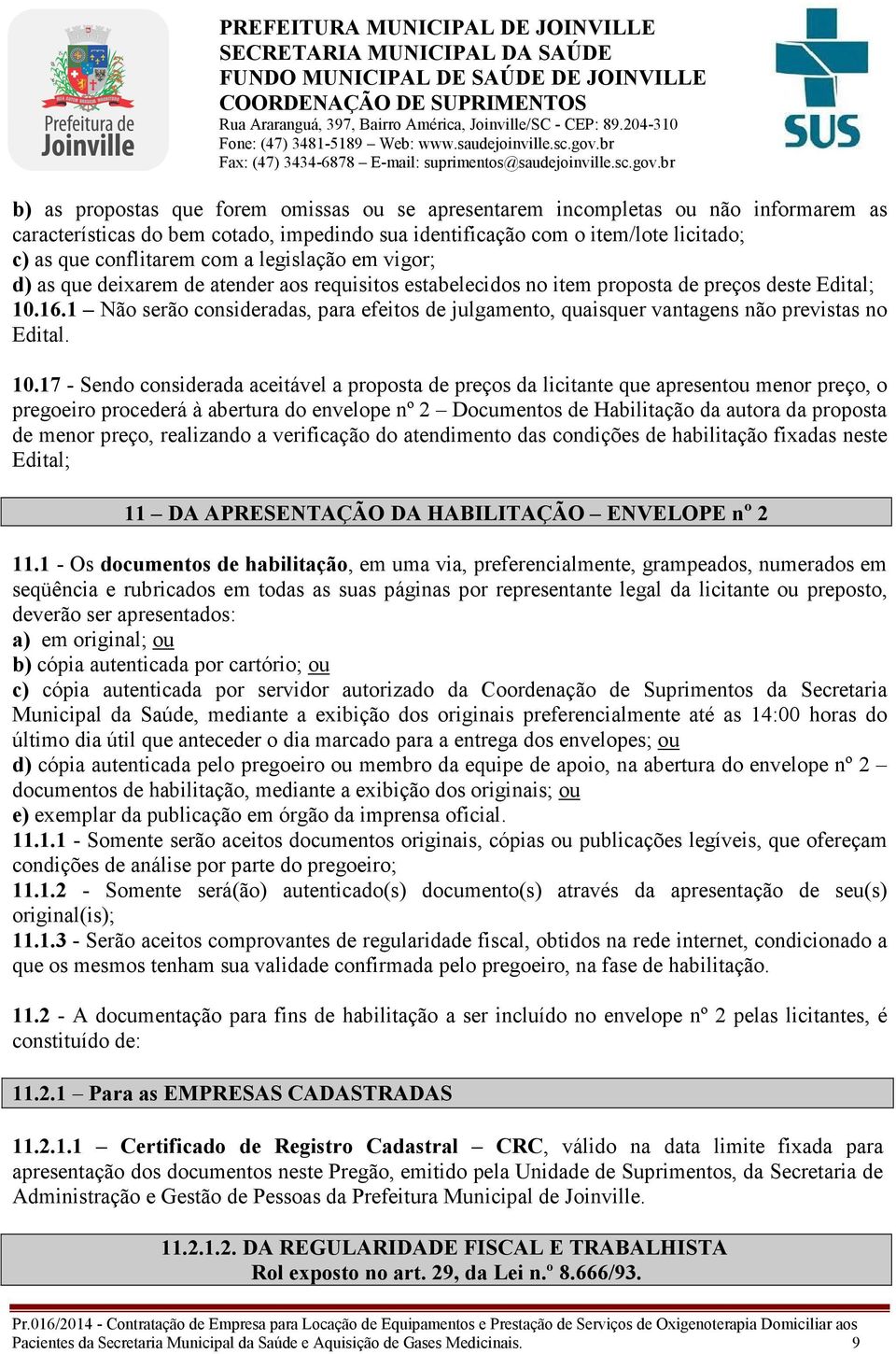 Prefeitura de Joinville

PREFEITURA MUNICIPAL DE JOINVILLE
SECRETARIA MUNICIPAL DA SAÚDE
FUNDO MUNICIPAL DE SAÚDE DE JOINVILLE
COORDENAÇÃO DE SUPRIMENTOS
Rua Araranguá, 397, Bairro América, Joinville/SC - CEP: 89.204-310
Fone: (47) 3481-5189 – Web: www.saudejoinville.sc.gov.br
Fax: (47) 3434-6878 – E-mail: suprimentos@saudejoinville.sc.gov.br

SUS

b) as propostas que forem omissas ou se apresentarem incompletas ou não informarem as características do bem cotado, impedindo sua identificação com o item/lote licitado;
c) as que conflitarem com a legislação em vigor;
d) as que deixarem de atender aos requisitos estabelecidos no item proposta de preços deste Edital;
10.16.1 – Não serão consideradas, para efeitos de julgamento, quaisquer vantagens não previstas no Edital.

10.17 - Sendo considerada aceitável a proposta de preços da licitante que apresentou menor preço, o pregoeiro procederá à abertura do envelope nº 2 – Documentos de Habilitação da autora da proposta de menor preço, realizando a verificação do atendimento das condições de habilitação fixadas neste Edital;

11 – DA APRESENTAÇÃO DA HABILITAÇÃO – ENVELOPE nº 2

11.1 - Os documentos de habilitação, em uma via, preferencialmente, grampeados, numerados em seqüência e rubricados em todas as suas páginas por representante legal da licitante ou preposto, deverão ser apresentados:
a) em original; ou
b) cópia autenticada por cartório; ou
c) cópia autenticada por servidor autorizado da Coordenação de Suprimentos da Secretaria Municipal da Saúde, mediante a exibição dos originais preferencialmente até as 14:00 horas do último dia útil que anteceder o dia marcado para a entrega dos envelopes; ou
d) cópia autenticada pelo pregoeiro ou membro da equipe de apoio, na abertura do envelope nº 2 – documentos de habilitação, mediante a exibição dos originais; ou
e) exemplar da publicação em órgão da imprensa oficial.
11.1.1 - Somente serão aceitos documentos originais, cópias ou publicações legíveis, que ofereçam condições de análise por parte do pregoeiro;
11.1.2 - Somente será(ão) autenticado(s) documento(s) através da apresentação de seu(s) original(is);
11.1.3 - Serão aceitos comprovantes de regularidade fiscal, obtidos na rede internet, condicionado a que os mesmos tenham sua validade confirmada pelo pregoeiro, na fase de habilitação.

11.2 - A documentação para fins de habilitação a ser incluído no envelope nº 2 pelas licitantes, é constituído de:

11.2.1 – Para as EMPRESAS CADASTRADAS

11.2.1.1 – Certificado de Registro Cadastral – CRC, válido na data limite fixada para apresentação dos documentos neste Pregão, emitido pela Unidade de Suprimentos, da Secretaria de Administração e Gestão de Pessoas da Prefeitura Municipal de Joinville.

11.2.1.2. DA REGULARIDADE FISCAL E TRABALHISTA
Rol exposto no art. 29, da Lei n.º 8.666/93.

Pr.016/2014 - Contratação de Empresa para Locação de Equipamentos e Prestação de Serviços de Oxigenoterapia Domiciliar aos Pacientes da Secretaria Municipal da Saúde e Aquisição de Gases Medicinais. 9